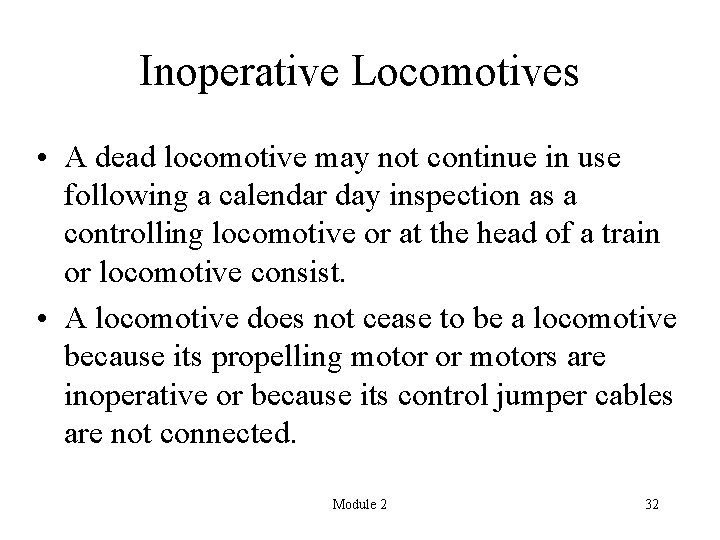 Inoperative Locomotives

• A dead locomotive may not continue in use following a calendar day inspection as a controlling locomotive or at the head of a train or locomotive consist.

• A locomotive does not cease to be a locomotive because its propelling motor or motors are inoperative or because its control jumper cables are not connected.

Module 2

32